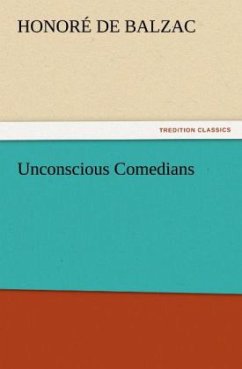 HONORÉ DE BALZAC

TREDITION CLASSICS

Unconscious Comedians